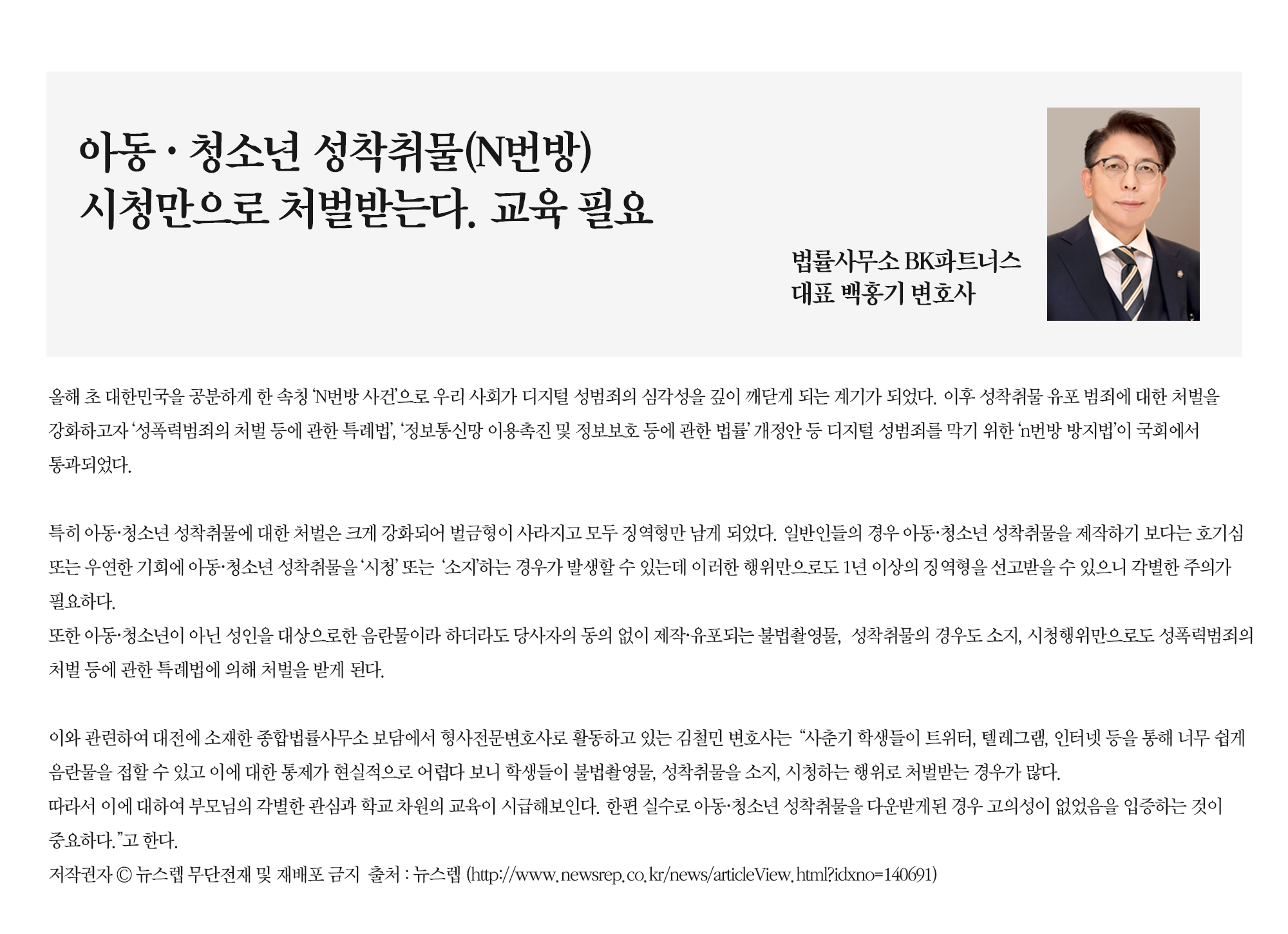 아동 · 청소년 성착취물(N번방)
시청만으로 처벌받는다. 교육 필요

법률사무소 BK파트너스
대표 백홍기 변호사

올해 초 대한민국을 공분하게 한 속칭 'N번방 사건'으로 우리 사회가 디지털 성범죄의 심각성을 깊이 깨닫게 되는 계기가 되었다. 이후 성착취물 유포 범죄에 대한 처벌을 강화하고자 '성폭력범죄의 처벌 등에 관한 특례법', '정보통신망 이용촉진 및 정보보호 등에 관한 법률' 개정안 등 디지털 성범죄를 막기 위한 'n번방 방지법'이 국회에서 통과되었다.

특히 아동·청소년 성착취물에 대한 처벌은 크게 강화되어 벌금형이 사라지고 모두 징역형만 남게 되었다. 일반인들의 경우 아동·청소년 성착취물을 제작하기 보다는 호기심 또는 우연한 기회에 아동·청소년 성착취물을 '시청' 또는 '소지'하는 경우가 발생할 수 있는데 이러한 행위만으로도 1년 이상의 징역형을 선고받을 수 있으니 각별한 주의가 필요하다.
또한 아동·청소년이 아닌 성인을 대상으로한 음란물이라 하더라도 당사자의 동의 없이 제작·유포되는 불법촬영물, 성착취물의 경우도 소지, 시청행위만으로도 성폭력범죄의 처벌 등에 관한 특례법에 의해 처벌을 받게 된다.

이와 관련하여 대전에 소재한 종합법률사무소 보담에서 형사전문변호사로 활동하고 있는 김철민 변호사는 "사춘기 학생들이 트위터, 텔레그램, 인터넷 등을 통해 너무 쉽게 음란물을 접할 수 있고 이에 대한 통제가 현실적으로 어렵다 보니 학생들이 불법촬영물, 성착취물을 소지, 시청하는 행위로 처벌받는 경우가 많다.
따라서 이에 대하여 부모님의 각별한 관심과 학교 차원의 교육이 시급해보인다. 한편 실수로 아동·청소년 성착취물을 다운받게된 경우 고의성이 없었음을 입증하는 것이 중요하다."고 한다.
저작권자 © 뉴스렙 무단전재 및 재배포 금지 출처 : 뉴스렙 (http://www.newsrep.co.kr/news/articleView.html?idxno=140691)